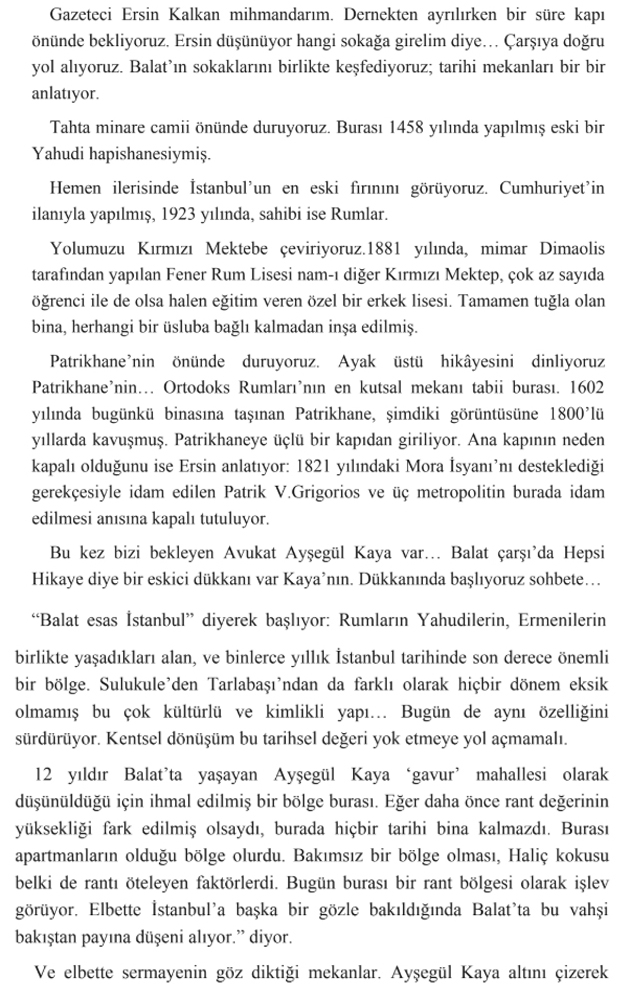 Gazeteci Ersin Kalkan mihmandarım. Dernekten ayrılırken bir süre kapı önünde bekliyoruz. Ersin düşünüyor hangi sokağa girelim diye… Çarşıya doğru yol alıyoruz. Balat'ın sokaklarını birlikte keşfediyoruz; tarihi mekanları bir bir anlatıyor.

Tahta minare camii önünde duruyoruz. Burası 1458 yılında yapılmış eski bir Yahudi hapishanesiymiş.

Hemen ilerisinde İstanbul'un en eski fırınını görüyoruz. Cumhuriyet'in ilanıyla yapılmış, 1923 yılında, sahibi ise Rumlar.

Yolumuzu Kırmızı Mektebe çeviriyoruz.1881 yılında, mimar Dimaolis tarafından yapılan Fener Rum Lisesi nam-ı diğer Kırmızı Mektep, çok az sayıda öğrenci ile de olsa halen eğitim veren özel bir erkek lisesi. Tamamen tuğla olan bina, herhangi bir üsluba bağlı kalmadan inşa edilmiş.

Patrikhane'nin önünde duruyoruz. Ayak üstü hikâyesini dinliyoruz Patrikhane'nin… Ortodoks Rumları'nın en kutsal mekanı tabii burası. 1602 yılında bugünkü binasına taşınan Patrikhane, şimdiki görüntüsüne 1800'lü yıllarda kavuşmuş. Patrikhaneye üçlü bir kapıdan giriliyor. Ana kapının neden kapalı olduğunu ise Ersin anlatıyor: 1821 yılındaki Mora İsyanı'nı desteklediği gerekçesiyle idam edilen Patrik V.Grigorios ve üç metropolitin burada idam edilmesi anısına kapalı tutuluyor.

Bu kez bizi bekleyen Avukat Ayşegül Kaya var… Balat çarşı'da Hepsi Hikaye diye bir eskici dükkanı var Kaya'nın. Dükkanında başlıyoruz sohbete…

"Balat esas İstanbul" diyerek başlıyor: Rumların Yahudilerin, Ermenilerin birlikte yaşadıkları alan, ve binlerce yıllık İstanbul tarihinde son derece önemli bir bölge. Sulukule'den Tarlabaşı'ndan da farklı olarak hiçbir dönem eksik olmamış bu çok kültürlü ve kimlikli yapı… Bugün de aynı özelliğini sürdürüyor. Kentsel dönüşüm bu tarihsel değeri yok etmeye yol açmamalı.

12 yıldır Balat'ta yaşayan Ayşegül Kaya 'gavur' mahallesi olarak düşünüldüğü için ihmal edilmiş bir bölge burası. Eğer daha önce rant değerinin yüksekliği fark edilmiş olsaydı, burada hiçbir tarihi bina kalmazdı. Burası apartmanların olduğu bölge olurdu. Bakımsız bir bölge olması, Haliç kokusu belki de rantı öteleyen faktörlerdi. Bugün burası bir rant bölgesi olarak işlev görüyor. Elbette İstanbul'a başka bir gözle bakıldığında Balat'ta bu vahşi bakıştan payına düşeni alıyor." diyor.

Ve elbette sermayenin göz diktiği mekanlar. Ayşegül Kaya altını çizerek